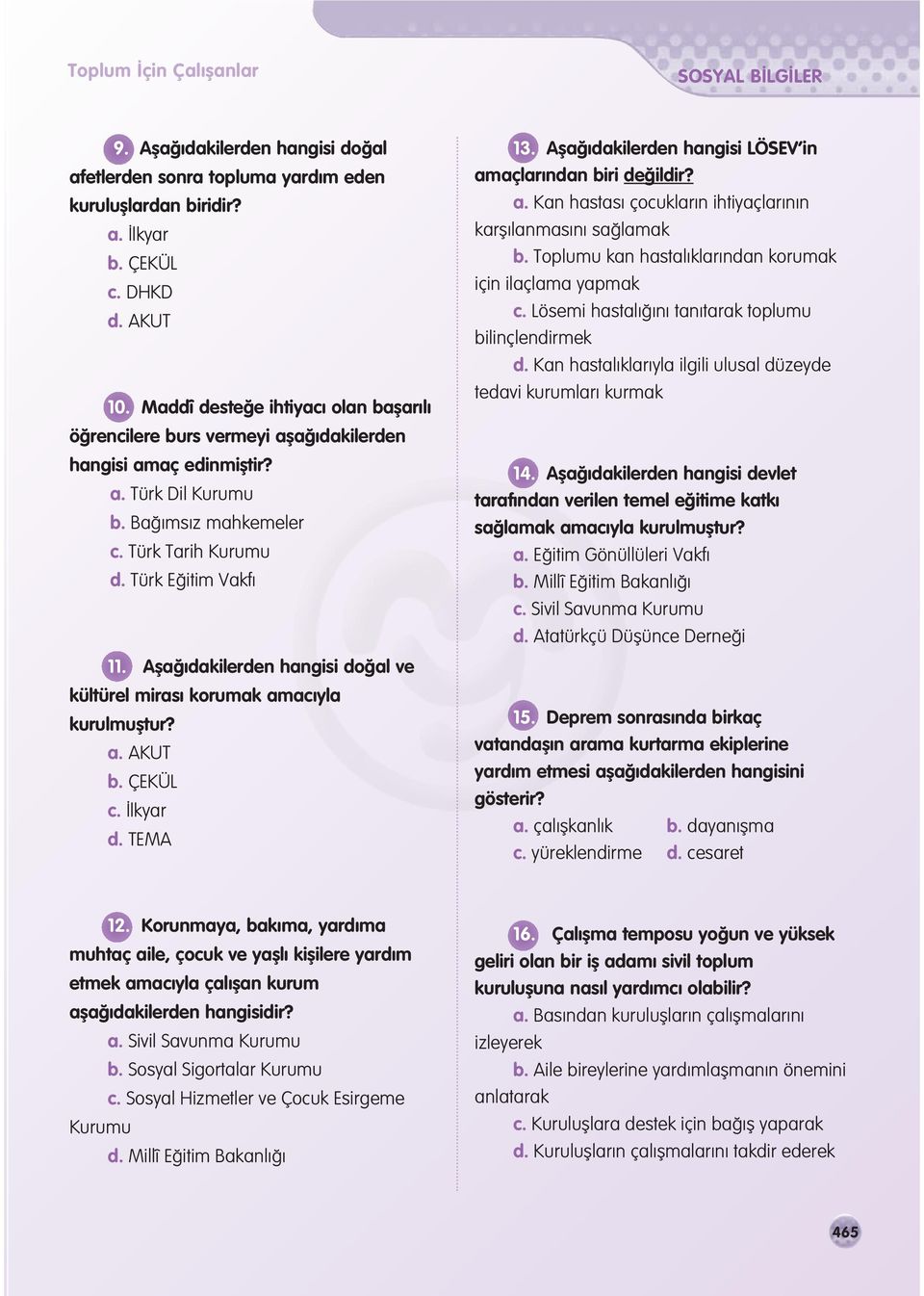 Toplum İçin Çalışanlar

SOSYAL BİLGİLER

9. Aşağıdakilerden hangisi doğal afetlerden sonra topluma yardım eden kuruluşlardan biridir?
a. İlkyar
b. ÇEKÜL
c. DHKD
d. AKUT

10. Maddî desteğe ihtiyacı olan başarılı öğrencilere burs vermeyi aşağıdakilerden hangisi amaç edinmiştir?
a. Türk Dil Kurumu
b. Bağımsız mahkemeler
c. Türk Tarih Kurumu
d. Türk Eğitim Vakfı

11. Aşağıdakilerden hangisi doğal ve kültürel mirası korumak amacıyla kurulmuştur?
a. AKUT
b. ÇEKÜL
c. İlkyar
d. TEMA

12. Korunmaya, bakıma, yardıma muhtaç aile, çocuk ve yaşlı kişilere yardım etmek amacıyla çalışan kurum aşağıdakilerden hangisidir?
a. Sivil Savunma Kurumu
b. Sosyal Sigortalar Kurumu
c. Sosyal Hizmetler ve Çocuk Esirgeme Kurumu
d. Millî Eğitim Bakanlığı

13. Aşağıdakilerden hangisi LÖSEV'in amaçlarından biri değildir?
a. Kan hastası çocukların ihtiyaçlarının karşılanmasını sağlamak
b. Toplumu kan hastalıklarından korumak için ilaçlama yapmak
c. Lösemi hastalığını tanıtarak toplumu bilinçlendirmek
d. Kan hastalıklarıyla ilgili ulusal düzeyde tedavi kurumları kurmak

14. Aşağıdakilerden hangisi devlet tarafından verilen temel eğitime katkı sağlamak amacıyla kurulmuştur?
a. Eğitim Gönüllüleri Vakfı
b. Millî Eğitim Bakanlığı
c. Sivil Savunma Kurumu
d. Atatürkçü Düşünce Derneği

15. Deprem sonrasında birkaç vatandaşın arama kurtarma ekiplerine yardım etmesi aşağıdakilerden hangisini gösterir?
a. çalışkanlık
b. dayanışma
c. yüreklendirme
d. cesaret

16. Çalışma temposu yoğun ve yüksek geliri olan bir iş adamı sivil toplum kuruluşuna nasıl yardımcı olabilir?
a. Basından kuruluşların çalışmalarını izleyerek
b. Aile bireylerine yardımlaşmanın önemini anlatarak
c. Kuruluşlara destek için bağış yaparak
d. Kuruluşların çalışmalarını takdir ederek

465